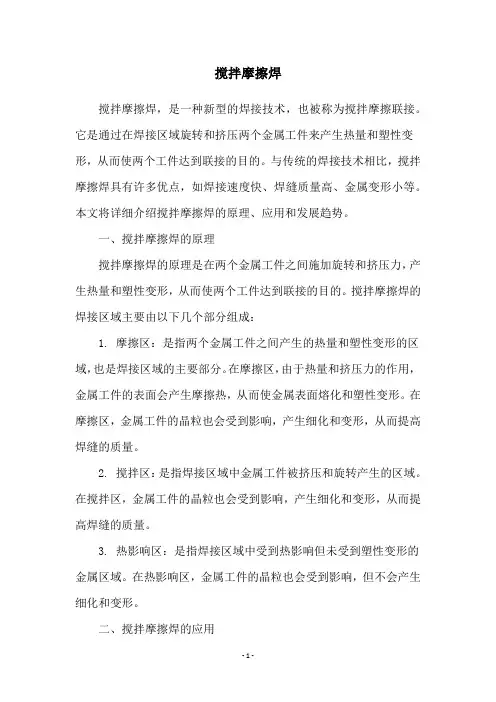 搅拌摩擦焊

搅拌摩擦焊，是一种新型的焊接技术，也被称为搅拌摩擦联接。它是通过在焊接区域旋转和挤压两个金属工件来产生热量和塑性变形，从而使两个工件达到联接的目的。与传统的焊接技术相比，搅拌摩擦焊具有许多优点，如焊接速度快、焊缝质量高、金属变形小等。本文将详细介绍搅拌摩擦焊的原理、应用和发展趋势。

一、搅拌摩擦焊的原理

搅拌摩擦焊的原理是在两个金属工件之间施加旋转和挤压力，产生热量和塑性变形，从而使两个工件达到联接的目的。搅拌摩擦焊的焊接区域主要由以下几个部分组成：

1. 摩擦区：是指两个金属工件之间产生的热量和塑性变形的区域，也是焊接区域的主要部分。在摩擦区，由于热量和挤压力的作用，金属工件的表面会产生摩擦热，从而使金属表面熔化和塑性变形。在摩擦区，金属工件的晶粒也会受到影响，产生细化和变形，从而提高焊缝的质量。

2. 搅拌区：是指焊接区域中金属工件被挤压和旋转产生的区域。在搅拌区，金属工件的晶粒也会受到影响，产生细化和变形，从而提高焊缝的质量。

3. 热影响区：是指焊接区域中受到热影响但未受到塑性变形的金属区域。在热影响区，金属工件的晶粒也会受到影响，但不会产生细化和变形。

二、搅拌摩擦焊的应用

- 1 -